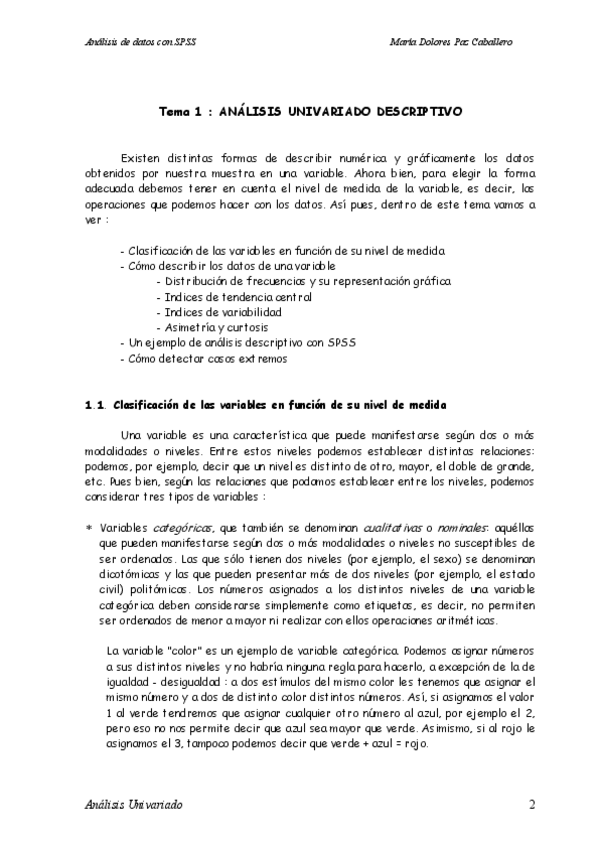 Análisis de datos con SPSS

María Dolores Paz Caballero

Tema 1 : ANÁLISIS UNIVARIADO DESCRIPTIVO

Existen distintas formas de describir numérica y gráficamente los datos obtenidos por nuestra muestra en una variable. Ahora bien, para elegir la forma adecuada debemos tener en cuenta el nivel de medida de la variable, es decir, las operaciones que podemos hacer con los datos. Así pues, dentro de este tema vamos a ver :

- Clasificación de las variables en función de su nivel de medida
- Cómo describir los datos de una variable
  - Distribución de frecuencias y su representación gráfica
  - Indices de tendencia central
  - Indices de variabilidad
  - Asimetría y curtosis
- Un ejemplo de análisis descriptivo con SPSS
- Cómo detectar casos extremos

1.1. Clasificación de las variables en función de su nivel de medida

Una variable es una característica que puede manifestarse según dos o más modalidades o niveles. Entre estos niveles podemos establecer distintas relaciones: podemos, por ejemplo, decir que un nivel es distinto de otro, mayor, el doble de grande, etc. Pues bien, según las relaciones que podamos establecer entre los niveles, podemos considerar tres tipos de variables :

* Variables categóricas, que también se denominan cualitativas o nominales: aquéllas que pueden manifestarse según dos o más modalidades o niveles no susceptibles de ser ordenados. Las que sólo tienen dos niveles (por ejemplo, el sexo) se denominan dicotómicas y las que pueden presentar más de dos niveles (por ejemplo, el estado civil) politómicas. Los números asignados a los distintos niveles de una variable categórica deben considerarse simplemente como etiquetas, es decir, no permiten ser ordenados de menor a mayor ni realizar con ellos operaciones aritméticas.

La variable "color" es un ejemplo de variable categórica. Podemos asignar números a sus distintos niveles y no habría ninguna regla para hacerlo, a excepción de la de igualdad - desigualdad : a dos estímulos del mismo color les tenemos que asignar el mismo número y a dos de distinto color distintos números. Así, si asignamos el valor 1 al verde tendremos que asignar cualquier otro número al azul, por ejemplo el 2, pero eso no nos permite decir que azul sea mayor que verde. Asimismo, si al rojo le asignamos el 3, tampoco podemos decir que verde + azul = rojo.

Análisis Univariado

2